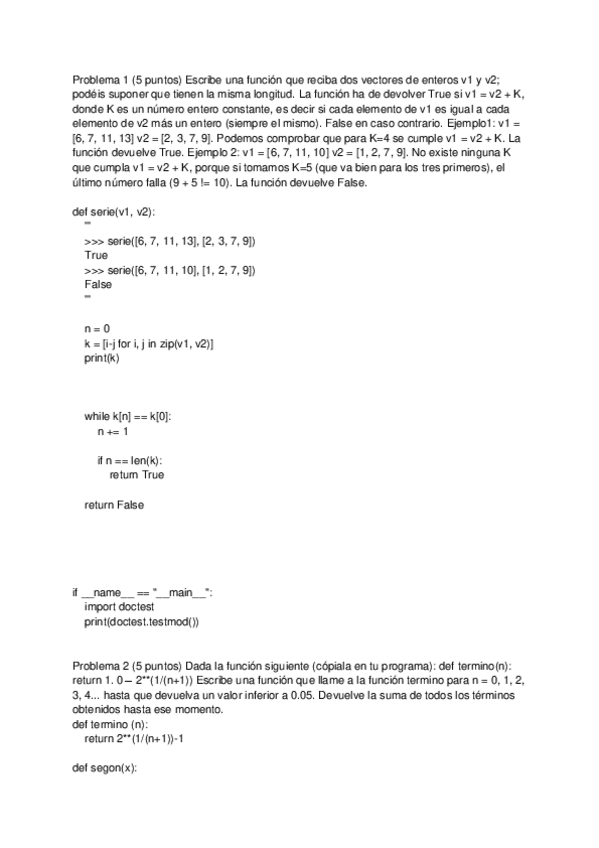 Problema 1 (5 puntos) Escribe una función que reciba dos vectores de enteros v1 y v2; podéis suponer que tienen la misma longitud. La función ha de devolver True si v1 = v2 + K, donde K es un número entero constante, es decir si cada elemento de v1 es igual a cada elemento de v2 más un entero (siempre el mismo). False en caso contrario. Ejemplo1: v1 = [6, 7, 11, 13] v2 = [2, 3, 7, 9]. Podemos comprobar que para K=4 se cumple v1 = v2 + K. La función devuelve True. Ejemplo 2: v1 = [6, 7, 11, 10] v2 = [1, 2, 7, 9]. No existe ninguna K que cumpla v1 = v2 + K, porque si tomamos K=5 (que va bien para los tres primeros), el último número falla (9 + 5 != 10). La función devuelve False.

def serie(v1, v2):
    '''
    >>> serie([6, 7, 11, 13], [2, 3, 7, 9])
    True
    >>> serie([6, 7, 11, 10], [1, 2, 7, 9])
    False
    '''

    n = 0
    k = [i-j for i, j in zip(v1, v2)]
    print(k)

    while k[n] == k[0]:
        n += 1

        if n == len(k):
            return True

    return False

if __name__ == "__main__":
    import doctest
    print(doctest.testmod())

Problema 2 (5 puntos) Dada la función siguiente (cópiala en tu programa): def termino(n): return 1. 0 – 2**(1/(n+1)) Escribe una función que llame a la función termino para n = 0, 1, 2, 3, 4... hasta que devuelva un valor inferior a 0.05. Devuelve la suma de todos los términos obtenidos hasta ese momento.
def termino (n):
    return 2**(1/(n+1))-1

def segon(x):